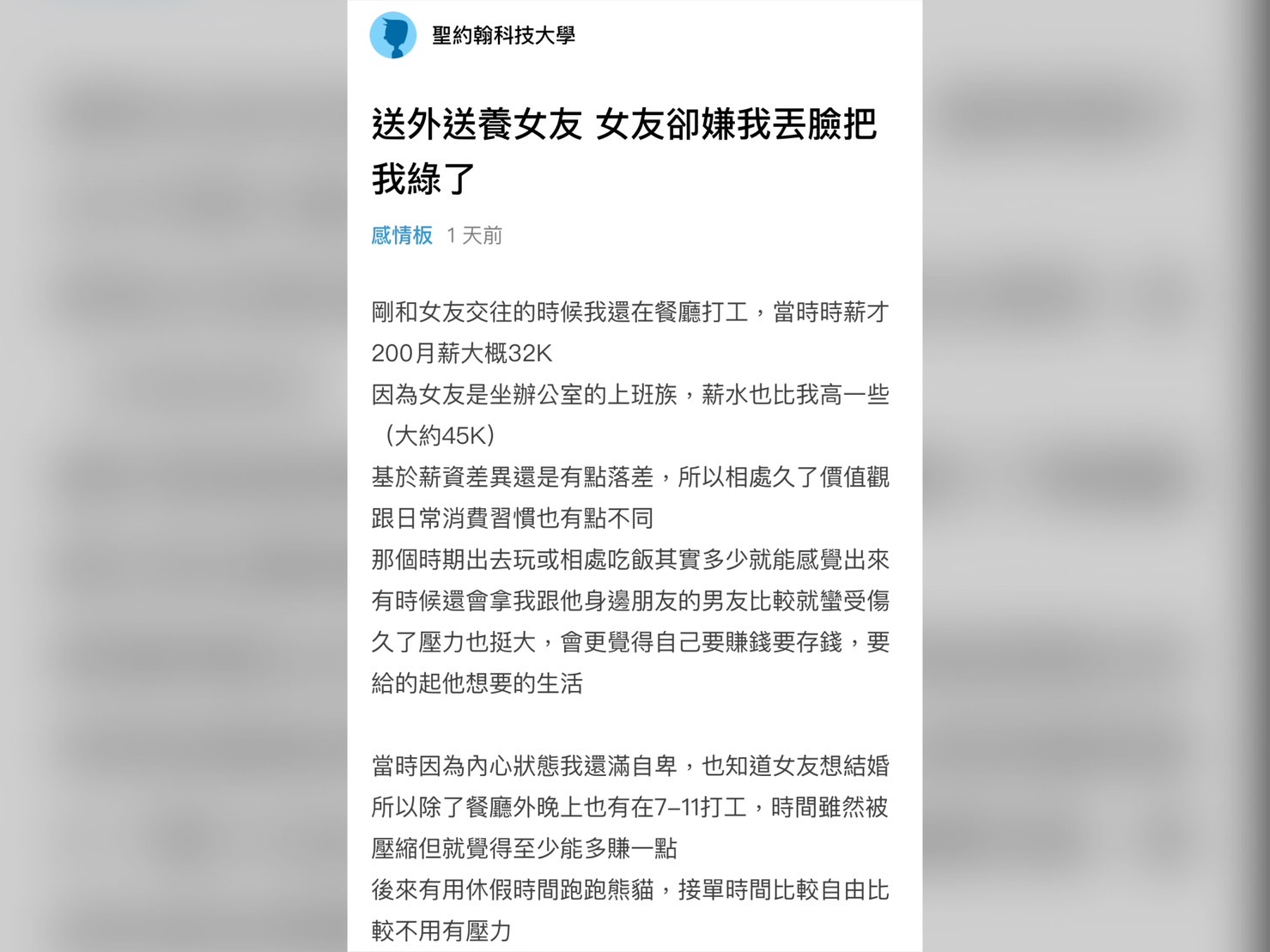 聖約翰科技大學

送外送養女友 女友卻嫌我丟臉把我綠了

感情板 1 天前

剛和女友交往的時候我還在餐廳打工，當時時薪才200月薪大概32K
因為女友是坐辦公室的上班族，薪水也比我高一些（大約45K）
基於薪資差異還是有點落差，所以相處久了價值觀跟日常消費習慣也有點不同
那個時期出去玩或相處吃飯其實多少就能感覺出來
有時候還會拿我跟他身邊朋友的男友比較就蠻受傷
久了壓力也挺大，會更覺得自己要賺錢要存錢，要給的起他想要的生活

當時因為內心狀態我還滿自卑，也知道女友想結婚
所以除了餐廳外晚上也有在7-11打工，時間雖然被壓縮但就覺得至少能多賺一點
後來有用休假時間跑跑熊貓，接單時間比較自由比較不用有壓力